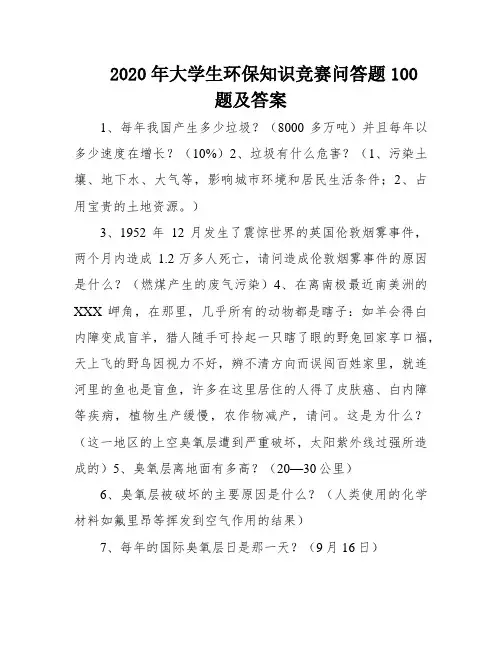 2020年大学生环保知识竞赛问答题100题及答案

1、每年我国产生多少垃圾？（8000多万吨）并且每年以多少速度在增长？（10%）2、垃圾有什么危害？（1、污染土壤、地下水、大气等，影响城市环境和居民生活条件；2、占用宝贵的土地资源。）

3、1952年12月发生了震惊世界的英国伦敦烟雾事件，两个月内造成1.2万多人死亡，请问造成伦敦烟雾事件的原因是什么？（燃煤产生的废气污染）4、在离南极最近南美洲的XXX岬角，在那里，几乎所有的动物都是瞎子：如羊会得白内障变成盲羊，猎人随手可拎起一只瞎了眼的野兔回家享口福，天上飞的野鸟因视力不好，辨不清方向而误闯百姓家里，就连河里的鱼也是盲鱼，许多在这里居住的人得了皮肤癌、白内障等疾病，植物生产缓慢，农作物减产，请问。这是为什么？（这一地区的上空臭氧层遭到严重破坏，太阳紫外线过强所造成的）5、臭氧层离地面有多高？（20—30公里）

6、臭氧层被破坏的主要原因是什么？（人类使用的化学材料如氟里昂等挥发到空气作用的结果）

7、每年的国际臭氧层日是那一天？（9月16日）